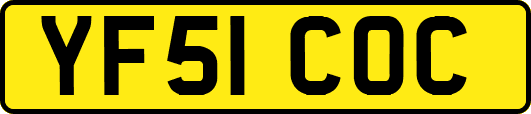 YF51 COC